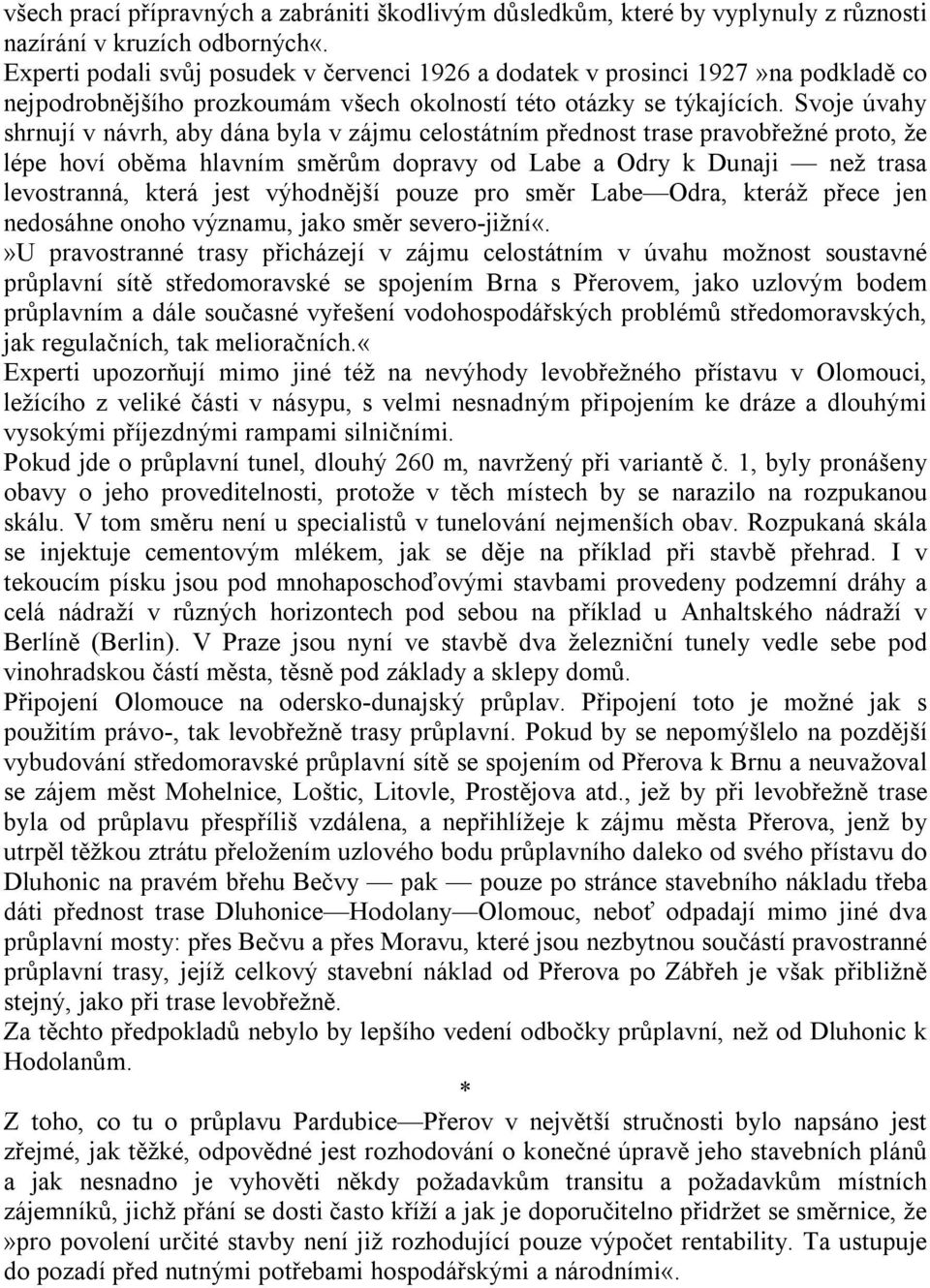 všech prací přípravných a zabrániti škodlivým důsledkům, které by vyplynuly z různosti nazírání v kruzích odborných«.
Experti podali svůj posudek v červenci 1926 a dodatek v prosinci 1927»na podkladě co nejpodrobnějšího prozkoumám všech okolností této otázky se týkajících. Svoje úvahy shrnují v návrh, aby dána byla v zájmu celostátním přednost trase pravobřežné proto, že lépe hoví oběma hlavním směrům dopravy od Labe a Odry k Dunaji — než trasa levostranná, která jest výhodnější pouze pro směr Labe—Odra, kteráž přece jen nedosáhne onoho významu, jako směr severo-jižní«.
»U pravostranné trasy přicházejí v zájmu celostátním v úvahu možnost soustavné průplavní sítě středomoravské se spojením Brna s Přerovem, jako uzlovým bodem průplavním a dále současné vyřešení vodohospodářských problémů středomoravských, jak regulačních, tak melioračních.«
Experti upozorňují mimo jiné též na nevýhody levobřežného přístavu v Olomouci, ležícího z veliké části v násypu, s velmi nesnadným připojením ke dráze a dlouhými vysokými příjezdnými rampami silničními.
Pokud jde o průplavní tunel, dlouhý 260 m, navržený při variantě č. 1, byly pronášeny obavy o jeho proveditelnosti, protože v těch místech by se narazilo na rozpukanou skálu. V tom směru není u specialistů v tunelování nejmenších obav. Rozpukaná skála se injektuje cementovým mlékem, jak se děje na příklad při stavbě přehrad. I v tekoucím písku jsou pod mnohaposchoďovými stavbami provedeny podzemní dráhy a celá nádraží v různých horizontech pod sebou na příklad u Anhaltského nádraží v Berlíně (Berlin). V Praze jsou nyní ve stavbě dva železniční tunely vedle sebe pod vinohradskou částí města, těsně pod základy a sklepy domů.
Připojení Olomouce na odersko-dunajský průplav. Připojení toto je možné jak s použitím právo-, tak levobřežně trasy průplavní. Pokud by se nepomýšlelo na pozdější vybudování středomoravské průplavní sítě se spojením od Přerova k Brnu a neuvažoval se zájem měst Mohelnice, Loštic, Litovle, Prostějova atd., jež by při levobřežně trase byla od průplavu přespříliš vzdálena, a nepřihlížeje k zájmu města Přerova, jenž by utrpěl těžkou ztrátu přeložením uzlového bodu průplavního daleko od svého přístavu do Dluhonic na pravém břehu Bečvy — pak — pouze po stránce stavebního nákladu třeba dáti přednost trase Dluhonice—Hodolany—Olomouc, neboť odpadají mimo jiné dva průplavní mosty: přes Bečvu a přes Moravu, které jsou nezbytnou součástí pravostranné průplavní trasy, jejíž celkový stavební náklad od Přerova po Zábřeh je však přibližně stejný, jako při trase levobřežně.
Za těchto předpokladů nebylo by lepšího vedení odbočky průplavní, než od Dluhonic k Hodolanům.
*
Z toho, co tu o průplavu Pardubice—Přerov v největší stručnosti bylo napsáno jest zřejmé, jak těžké, odpovědné jest rozhodování o konečné úpravě jeho stavebních plánů a jak nesnadno je vyhověti někdy požadavkům transitu a požadavkům místních zájemníků, jichž přání se dosti často kříží a jak je doporučitelno přidržet se směrnice, že »pro povolení určité stavby není již rozhodující pouze výpočet rentability. Ta ustupuje do pozadí před nutnými potřebami hospodářskými a národními«.